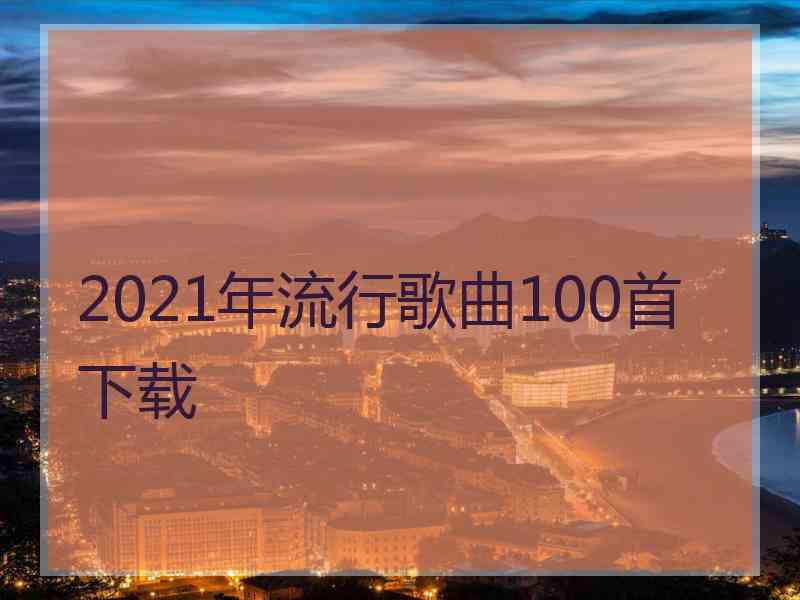 2021年流行歌曲100首下载